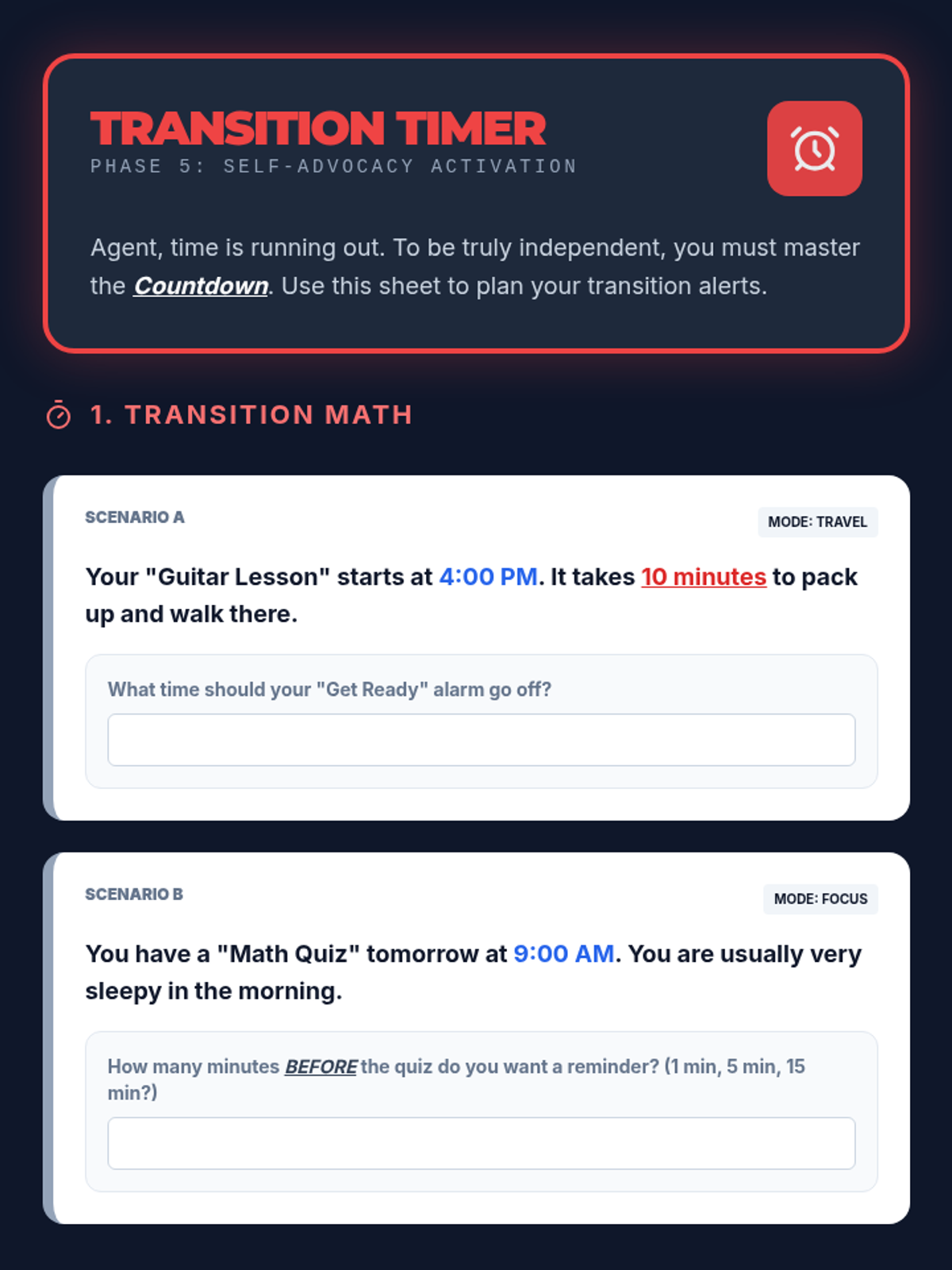 TRANSITION TIMER
PHASE 5: SELF-ADVOCACY ACTIVATION

Agent, time is running out. To be truly independent, you must master the Countdown. Use this sheet to plan your transition alerts.

1. TRANSITION MATH

SCENARIO A
MODE: TRAVEL

Your "Guitar Lesson" starts at 4:00 PM. It takes 10 minutes to pack up and walk there.

What time should your "Get Ready" alarm go off?

SCENARIO B
MODE: FOCUS

You have a "Math Quiz" tomorrow at 9:00 AM. You are usually very sleepy in the morning.

How many minutes BEFORE the quiz do you want a reminder? (1 min, 5 min, 15 min?)